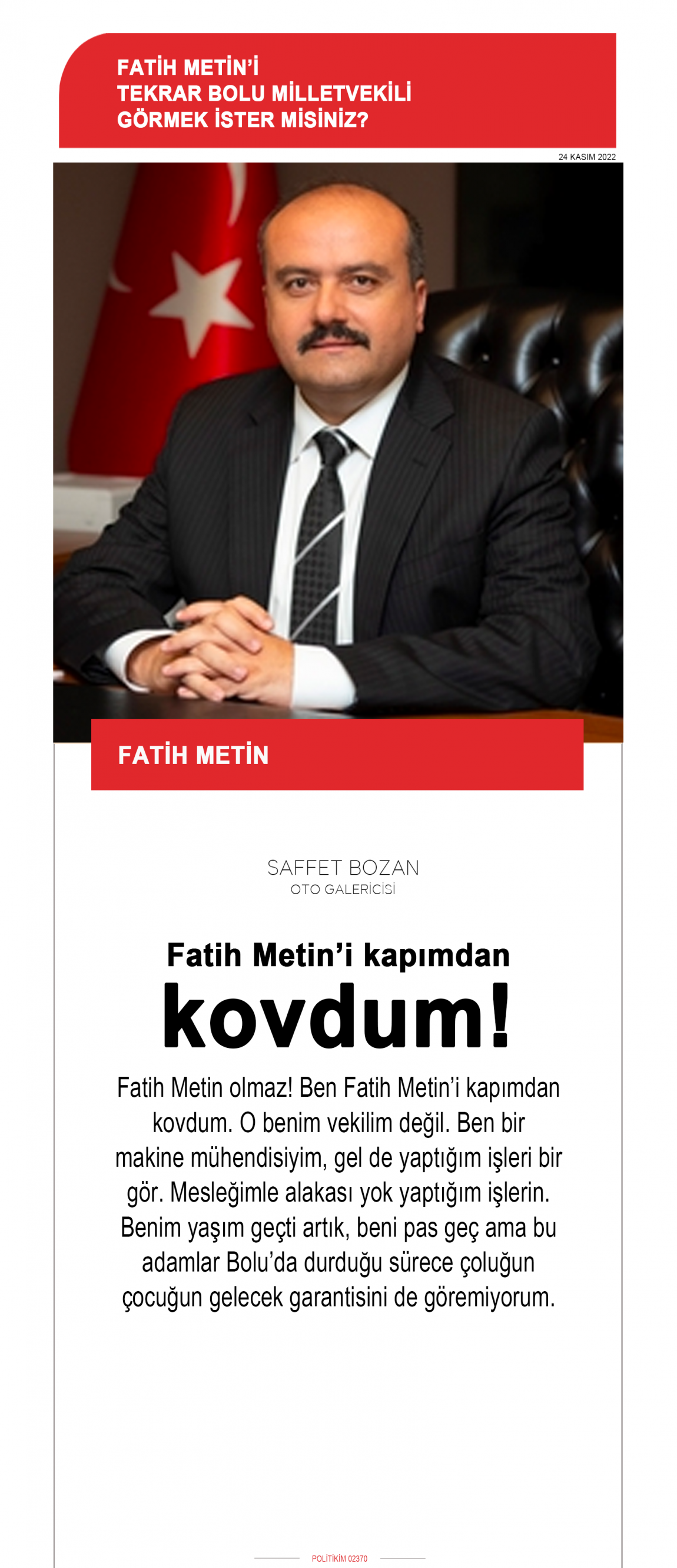 FATİH METİN'İ
TEKRAR BOLU MİLLETVEKİLİ
GÖRMEK İSTER MİSİNİZ?

24 KASIM 2022

FATİH METİN

SAFFET BOZAN
OTO GALERİCİSİ

Fatih Metin'i kapımdan
kovdum!

Fatih Metin olmaz! Ben Fatih Metin'i kapımdan kovdum. O benim vekilim değil. Ben bir makine mühendisiyim, gel de yaptığım işleri bir gör. Mesleğimle alakası yok yaptığım işlerin. Benim yaşım geçti artık, beni pas geç ama bu adamlar Bolu'da durduğu sürece çoluğun çocuğun gelecek garantisini de göremiyorum.

POLİTİKİM 02370